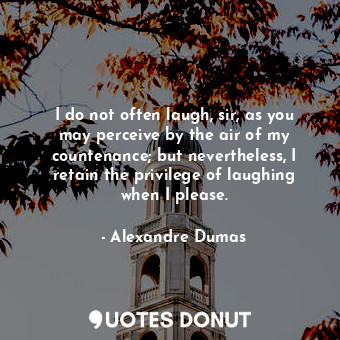 I do not often laugh, sir, as you may perceive by the air of my countenance; but nevertheless, I retain the privilege of laughing when I please.

- Alexandre Dumas

QUOTES DONUT